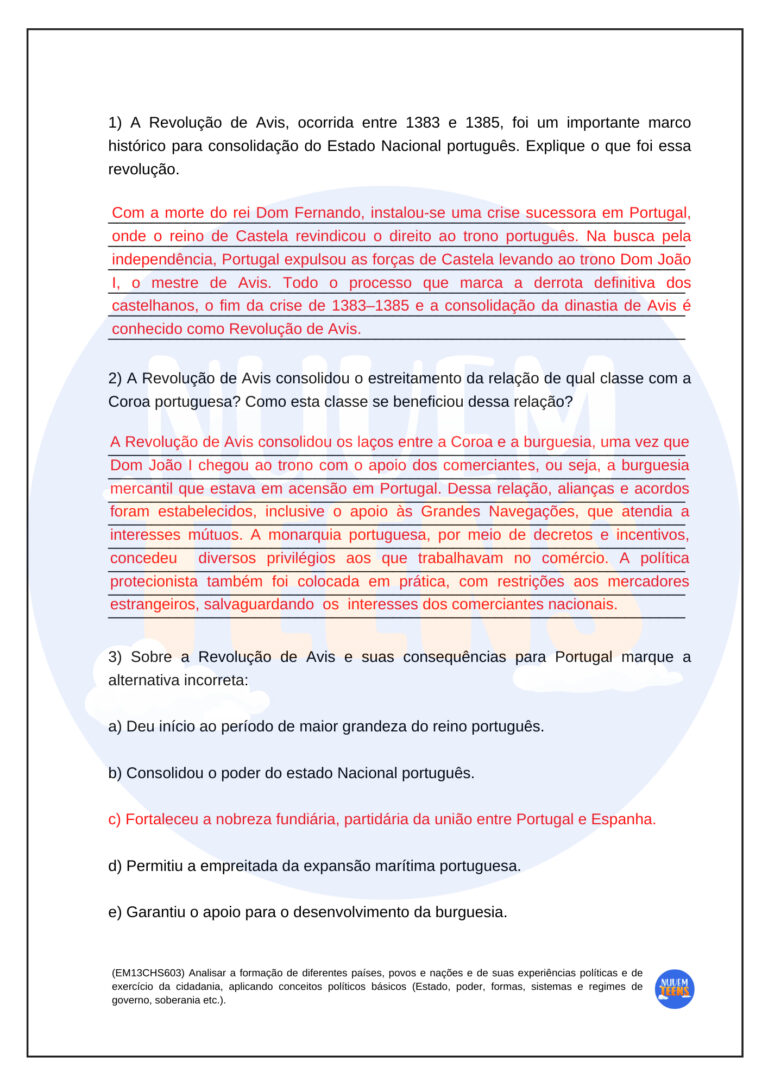 1) A Revolução de Avis, ocorrida entre 1383 e 1385, foi um importante marco histórico para consolidação do Estado Nacional português. Explique o que foi essa revolução.

Com a morte do rei Dom Fernando, instalou-se uma crise sucessora em Portugal, onde o reino de Castela revindicou o direito ao trono português. Na busca pela independência, Portugal expulsou as forças de Castela levando ao trono Dom João I, o mestre de Avis. Todo o processo que marca a derrota definitiva dos castelhanos, o fim da crise de 1383–1385 e a consolidação da dinastia de Avis é conhecido como Revolução de Avis.

2) A Revolução de Avis consolidou o estreitamento da relação de qual classe com a Coroa portuguesa? Como esta classe se beneficiou dessa relação?

A Revolução de Avis consolidou os laços entre a Coroa e a burguesia, uma vez que Dom João I chegou ao trono com o apoio dos comerciantes, ou seja, a burguesia mercantil que estava em acensão em Portugal. Dessa relação, alianças e acordos foram estabelecidos, inclusive o apoio às Grandes Navegações, que atendia a interesses mútuos. A monarquia portuguesa, por meio de decretos e incentivos, concedeu diversos privilégios aos que trabalhavam no comércio. A política protecionista também foi colocada em prática, com restrições aos mercadores estrangeiros, salvaguardando os interesses dos comerciantes nacionais.

3) Sobre a Revolução de Avis e suas consequências para Portugal marque a alternativa incorreta:

a) Deu início ao período de maior grandeza do reino português.

b) Consolidou o poder do estado Nacional português.

c) Fortaleceu a nobreza fundiária, partidária da união entre Portugal e Espanha.

d) Permitiu a empreitada da expansão marítima portuguesa.

e) Garantiu o apoio para o desenvolvimento da burguesia.

(EM13CHS603) Analisar a formação de diferentes países, povos e nações e de suas experiências políticas e de exercício da cidadania, aplicando conceitos políticos básicos (Estado, poder, formas, sistemas e regimes de governo, soberania etc.).

NUVEM TEENS